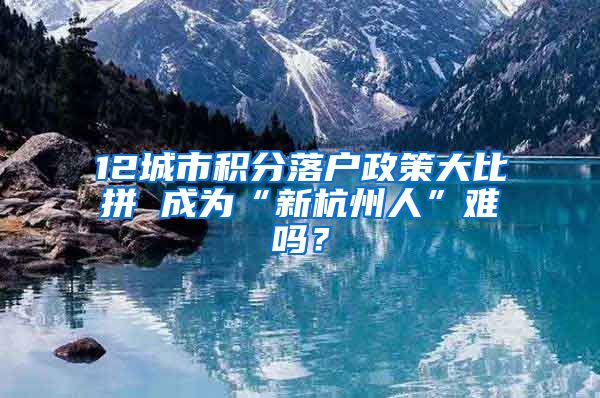 12城市积分落户政策大比拼 成为“新杭州人”难吗？